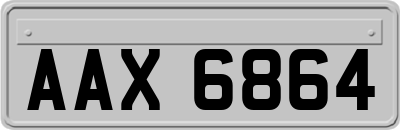 AAX 6864